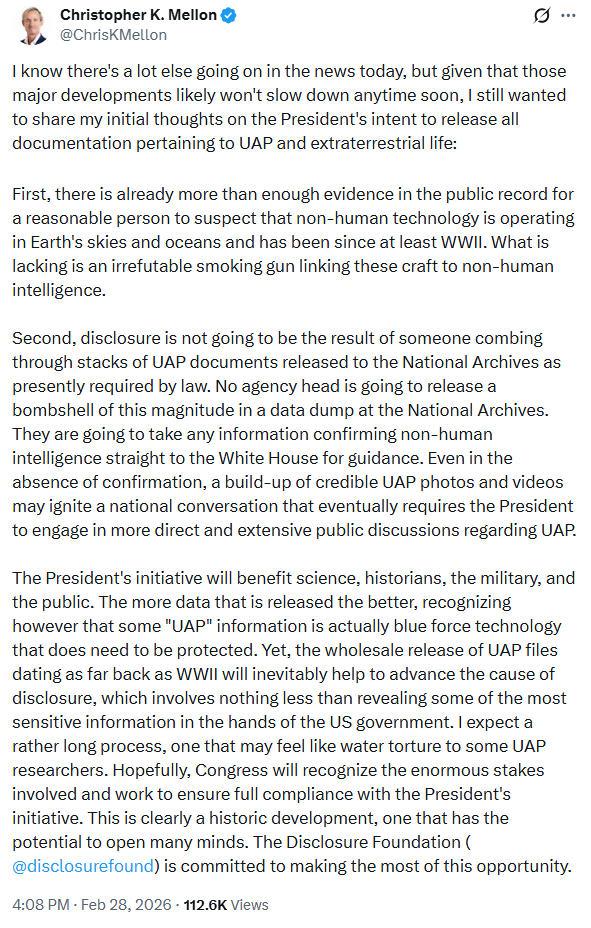 Christopher K. Mellon
@ChrisKMellon

I know there's a lot else going on in the news today, but given that those major developments likely won't slow down anytime soon, I still wanted to share my initial thoughts on the President's intent to release all documentation pertaining to UAP and extraterrestrial life:

First, there is already more than enough evidence in the public record for a reasonable person to suspect that non-human technology is operating in Earth's skies and oceans and has been since at least WWII. What is lacking is an irrefutable smoking gun linking these craft to non-human intelligence.

Second, disclosure is not going to be the result of someone combing through stacks of UAP documents released to the National Archives as presently required by law. No agency head is going to release a bombshell of this magnitude in a data dump at the National Archives. They are going to take any information confirming non-human intelligence straight to the White House for guidance. Even in the absence of confirmation, a build-up of credible UAP photos and videos may ignite a national conversation that eventually requires the President to engage in more direct and extensive public discussions regarding UAP.

The President's initiative will benefit science, historians, the military, and the public. The more data that is released the better, recognizing however that some "UAP" information is actually blue force technology that does need to be protected. Yet, the wholesale release of UAP files dating as far back as WWII will inevitably help to advance the cause of disclosure, which involves nothing less than revealing some of the most sensitive information in the hands of the US government. I expect a rather long process, one that may feel like water torture to some UAP researchers. Hopefully, Congress will recognize the enormous stakes involved and work to ensure full compliance with the President's initiative. This is clearly a historic development, one that has the potential to open many minds. The Disclosure Foundation ( @disclosurefound) is committed to making the most of this opportunity.

4:08 PM · Feb 28, 2026 · 112.6K Views